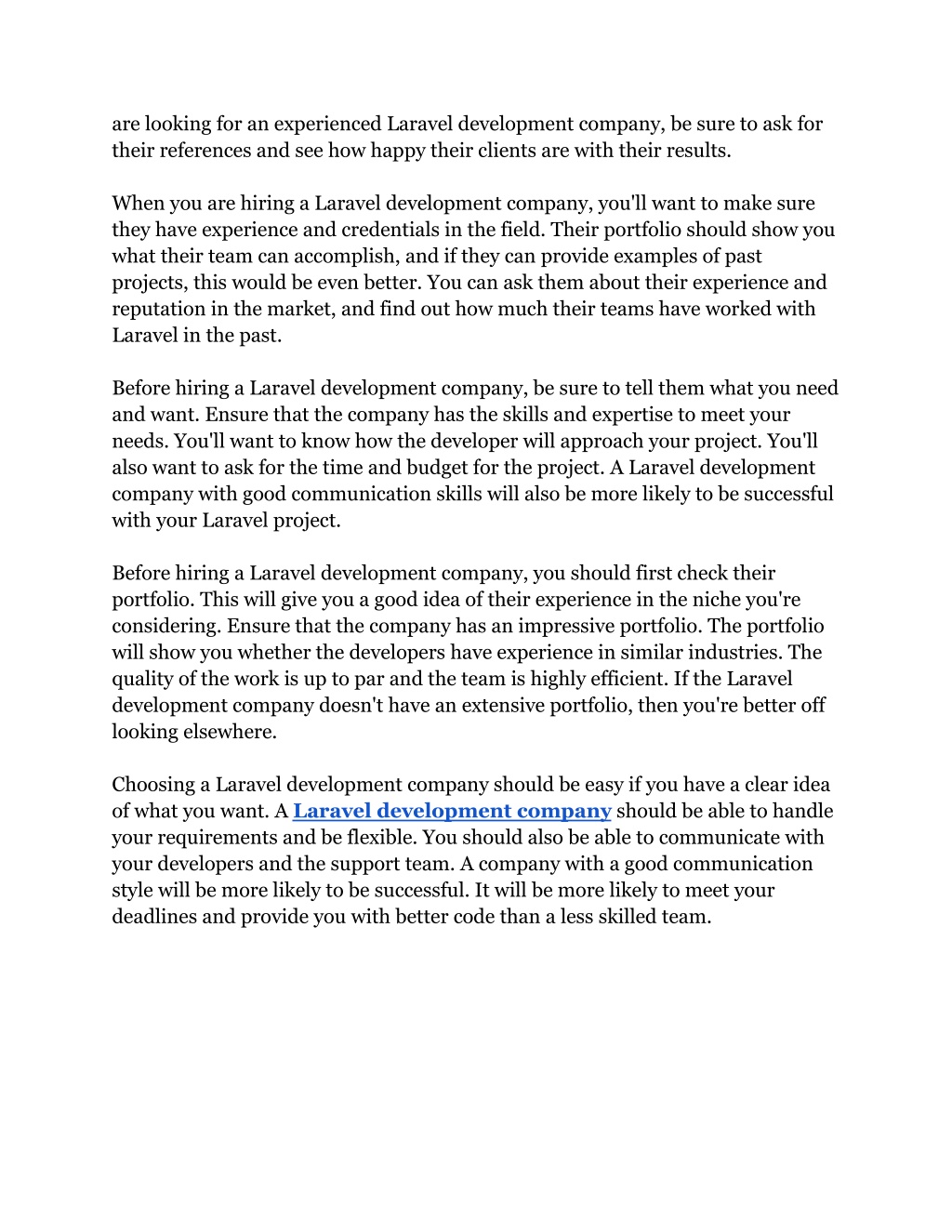 are looking for an experienced Laravel development company, be sure to ask for their references and see how happy their clients are with their results.

When you are hiring a Laravel development company, you'll want to make sure they have experience and credentials in the field. Their portfolio should show you what their team can accomplish, and if they can provide examples of past projects, this would be even better. You can ask them about their experience and reputation in the market, and find out how much their teams have worked with Laravel in the past.

Before hiring a Laravel development company, be sure to tell them what you need and want. Ensure that the company has the skills and expertise to meet your needs. You'll want to know how the developer will approach your project. You'll also want to ask for the time and budget for the project. A Laravel development company with good communication skills will also be more likely to be successful with your Laravel project.

Before hiring a Laravel development company, you should first check their portfolio. This will give you a good idea of their experience in the niche you're considering. Ensure that the company has an impressive portfolio. The portfolio will show you whether the developers have experience in similar industries. The quality of the work is up to par and the team is highly efficient. If the Laravel development company doesn't have an extensive portfolio, then you're better off looking elsewhere.

Choosing a Laravel development company should be easy if you have a clear idea of what you want. A Laravel development company should be able to handle your requirements and be flexible. You should also be able to communicate with your developers and the support team. A company with a good communication style will be more likely to be successful. It will be more likely to meet your deadlines and provide you with better code than a less skilled team.